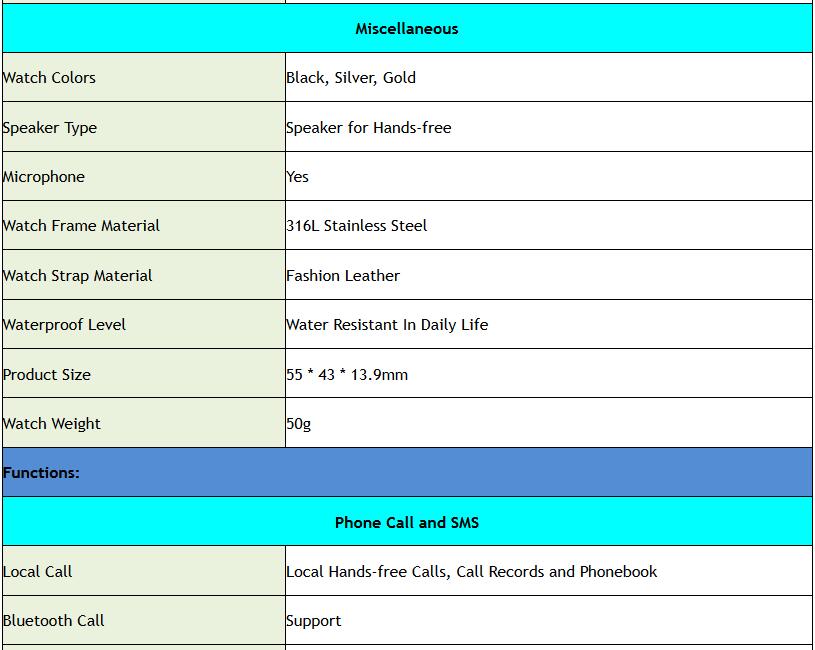 | Miscellaneous | |
|---|---|
| Watch Colors | Black, Silver, Gold |
| Speaker Type | Speaker for Hands-free |
| Microphone | Yes |
| Watch Frame Material | 316L Stainless Steel |
| Watch Strap Material | Fashion Leather |
| Waterproof Level | Water Resistant In Daily Life |
| Product Size | 55 * 43 * 13.9mm |
| Watch Weight | 50g |
| Functions: | |
| Phone Call and SMS | |
| Local Call | Local Hands-free Calls, Call Records and Phonebook |
| Bluetooth Call | Support |